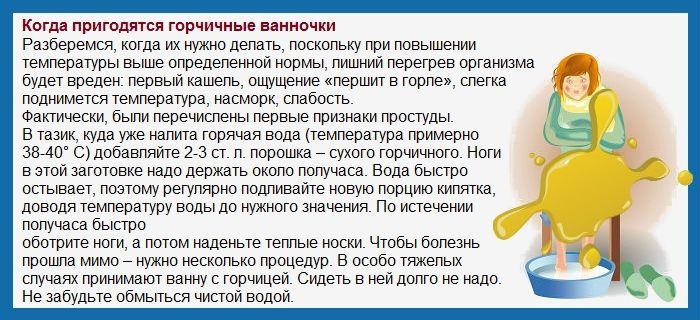 Когда пригодятся горчичные ванночки
Разберемся, когда их нужно делать, поскольку при повышении температуры выше определенной нормы, лишний перегрев организма будет вреден: первый кашель, ощущение «першит в горле», слегка поднимется температура, насморк, слабость.
Фактически, были перечислены первые признаки простуды.
В тазик, куда уже налита горячая вода (температура примерно 38-40° С) добавляйте 2-3 ст. л. порошка – сухого горчичного. Ноги в этой заготовке надо держать около получаса. Вода быстро остывает, поэтому регулярно подливайте новую порцию кипятка, доводя температуру воды до нужного значения. По истечении получаса быстро
оботрите ноги, а потом наденьте теплые носки. Чтобы болезнь прошла мимо – нужно несколько процедур. В особо тяжелых случаях принимают ванну с горчицей. Сидеть в ней долго не надо. Не забудьте обмыться чистой водой.